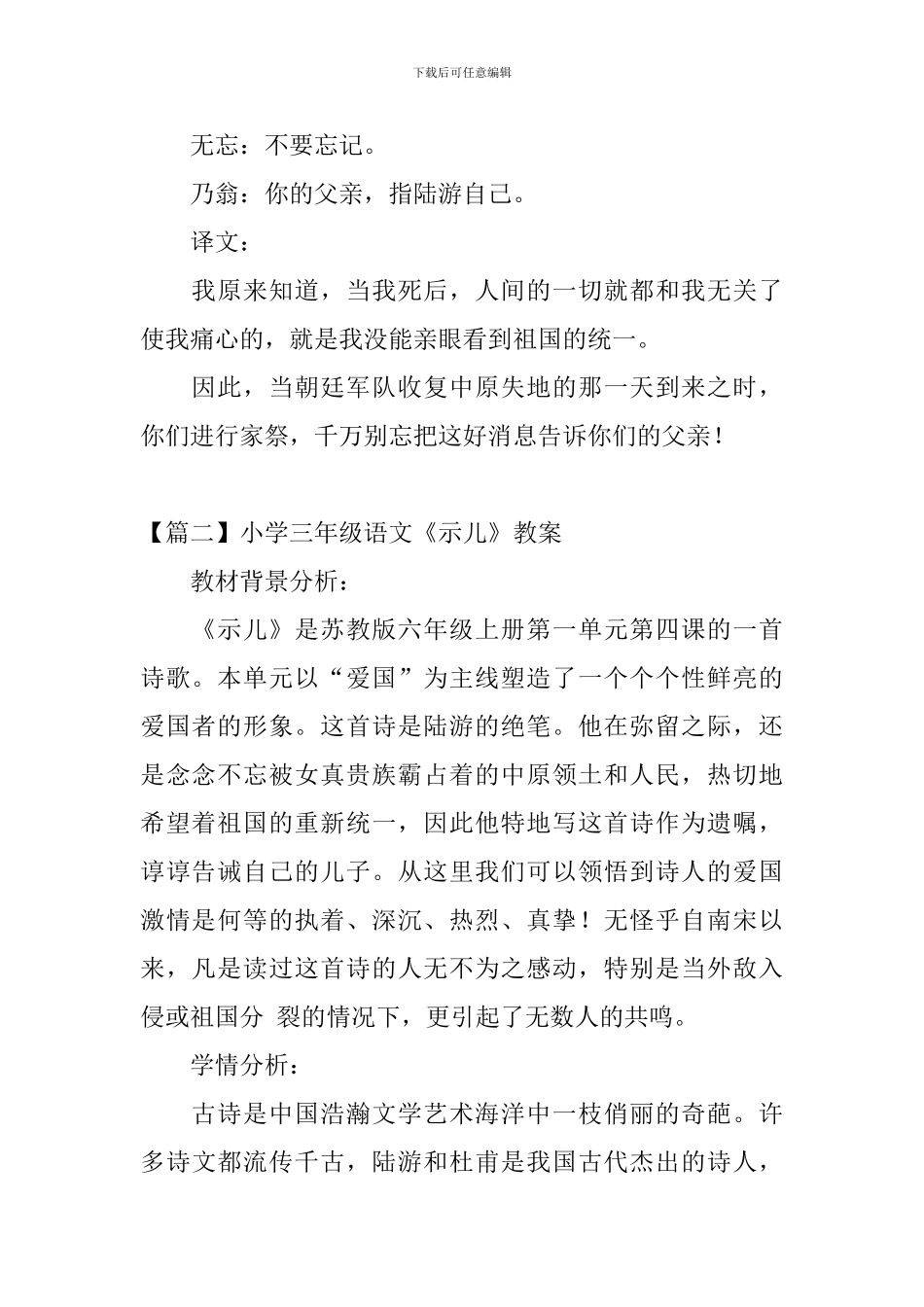 下载后可任意编辑

无忘：不要忘记。

乃翁：你的父亲，指陆游自己。

译文：

我原来知道，当我死后，人间的一切就都和我无关了使我痛心的，就是我没能亲眼看到祖国的统一。

因此，当朝廷军队收复中原失地的那一天到来之时，你们进行家祭，千万别忘把这好消息告诉你们的父亲！

【篇二】小学三年级语文《示儿》教案

教材背景分析：

《示儿》是苏教版六年级上册第一单元第四课的一首诗歌。本单元以“爱国”为主线塑造了一个个个性鲜亮的爱国者的形象。这首诗是陆游的绝笔。他在弥留之际，还是念念不忘被女真贵族霸占着的中原领土和人民，热切地希望着祖国的重新统一，因此他特地写这首诗作为遗嘱，谆谆告诫自己的儿子。从这里我们可以领悟到诗人的爱国激情是何等的执着、深沉、热烈、真挚！无怪乎自南宋以来，凡是读过这首诗的人无不为之感动，特别是当外敌入侵或祖国分 裂的情况下，更引起了无数人的共鸣。

学情分析：

古诗是中国浩瀚文学艺术海洋中一枝俏丽的奇葩。许多诗文都流传千古，陆游和杜甫是我国古代杰出的诗人，